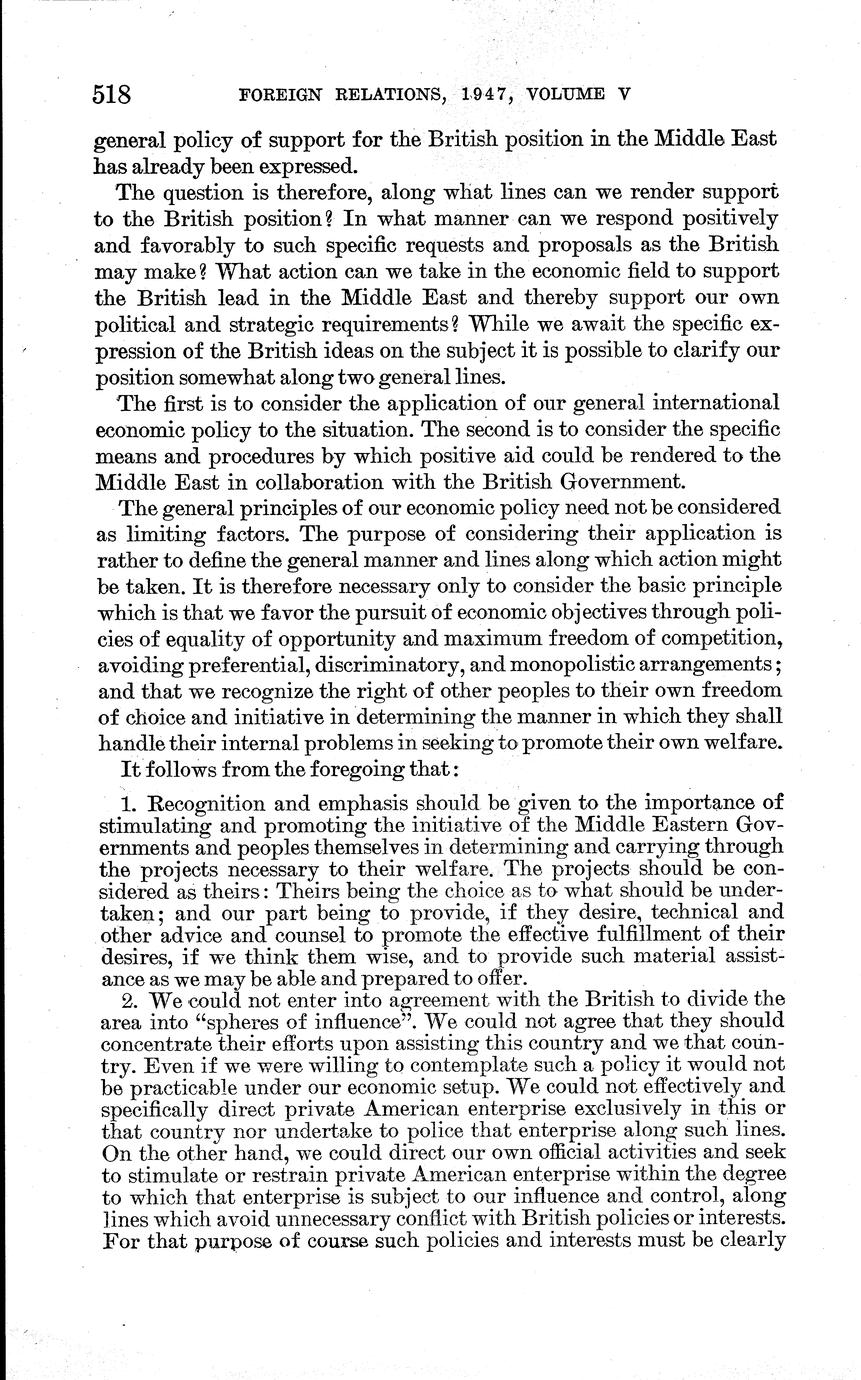 518 FOREIGN RELATIONS, 1947, VOLUME V

general policy of support for the British position in the Middle East has already been expressed.

The question is therefore, along what lines can we render support to the British position? In what manner can we respond positively and favorably to such specific requests and proposals as the British may make? What action can we take in the economic field to support the British lead in the Middle East and thereby support our own political and strategic requirements? While we await the specific expression of the British ideas on the subject it is possible to clarify our position somewhat along two general lines.

The first is to consider the application of our general international economic policy to the situation. The second is to consider the specific means and procedures by which positive aid could be rendered to the Middle East in collaboration with the British Government.

The general principles of our economic policy need not be considered as limiting factors. The purpose of considering their application is rather to define the general manner and lines along which action might be taken. It is therefore necessary only to consider the basic principle which is that we favor the pursuit of economic objectives through policies of equality of opportunity and maximum freedom of competition, avoiding preferential, discriminatory, and monopolistic arrangements; and that we recognize the right of other peoples to their own freedom of choice and initiative in determining the manner in which they shall handle their internal problems in seeking to promote their own welfare.

It follows from the foregoing that:

1. Recognition and emphasis should be given to the importance of stimulating and promoting the initiative of the Middle Eastern Governments and peoples themselves in determining and carrying through the projects necessary to their welfare. The projects should be considered as theirs: Theirs being the choice as to what should be undertaken; and our part being to provide, if they desire, technical and other advice and counsel to promote the effective fulfillment of their desires, if we think them wise, and to provide such material assistance as we may be able and prepared to offer.

2. We could not enter into agreement with the British to divide the area into "spheres of influence". We could not agree that they should concentrate their efforts upon assisting this country and we that country. Even if we were willing to contemplate such a policy it would not be practicable under our economic setup. We could not effectively and specifically direct private American enterprise exclusively in this or that country nor undertake to police that enterprise along such lines. On the other hand, we could direct our own official activities and seek to stimulate or restrain private American enterprise within the degree to which that enterprise is subject to our influence and control, along lines which avoid unnecessary conflict with British policies or interests. For that purpose of course such policies and interests must be clearly